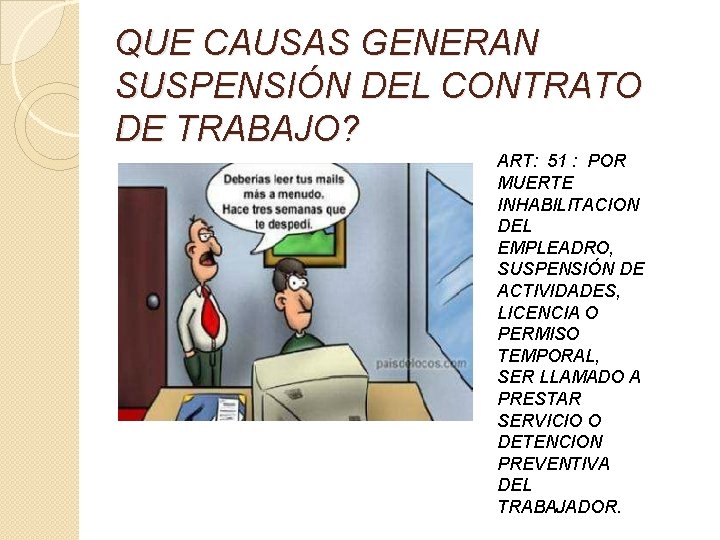 QUE CAUSAS GENERAN SUSPENSIÓN DEL CONTRATO DE TRABAJO?

Deberias leer tus mails más a menudo. Hace tres semanas que te despedí.

paisdelocos.com

ART: 51 : POR MUERTE INHABILITACION DEL EMPLEADRO, SUSPENSIÓN DE ACTIVIDADES, LICENCIA O PERMISO TEMPORAL, SER LLAMADO A PRESTAR SERVICIO O DETENCION PREVENTIVA DEL TRABAJADOR.